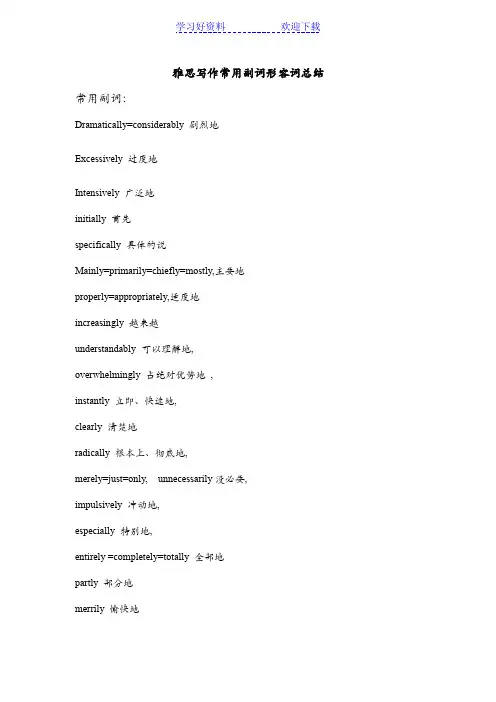 学习好资料　　　　　欢迎下载

雅思写作常用副词形容词总结

常用副词:

Dramatically=considerably 剧烈地

Excessively 过度地

Intensively 广泛地

initially 首先

specifically 具体的说

Mainly=primarily=chiefly=mostly,主要地

properly=appropriately,适度地

increasingly 越来越

understandably 可以理解地,

overwhelmingly 占绝对优势地 ,

instantly 立即、快速地,

clearly 清楚地

radically 根本上、彻底地,

merely=just=only,　unnecessarily 没必要,

impulsively 冲动地,

especially 特别地,

entirely =completely=totally 全部地

partly 部分地

merrily 愉快地